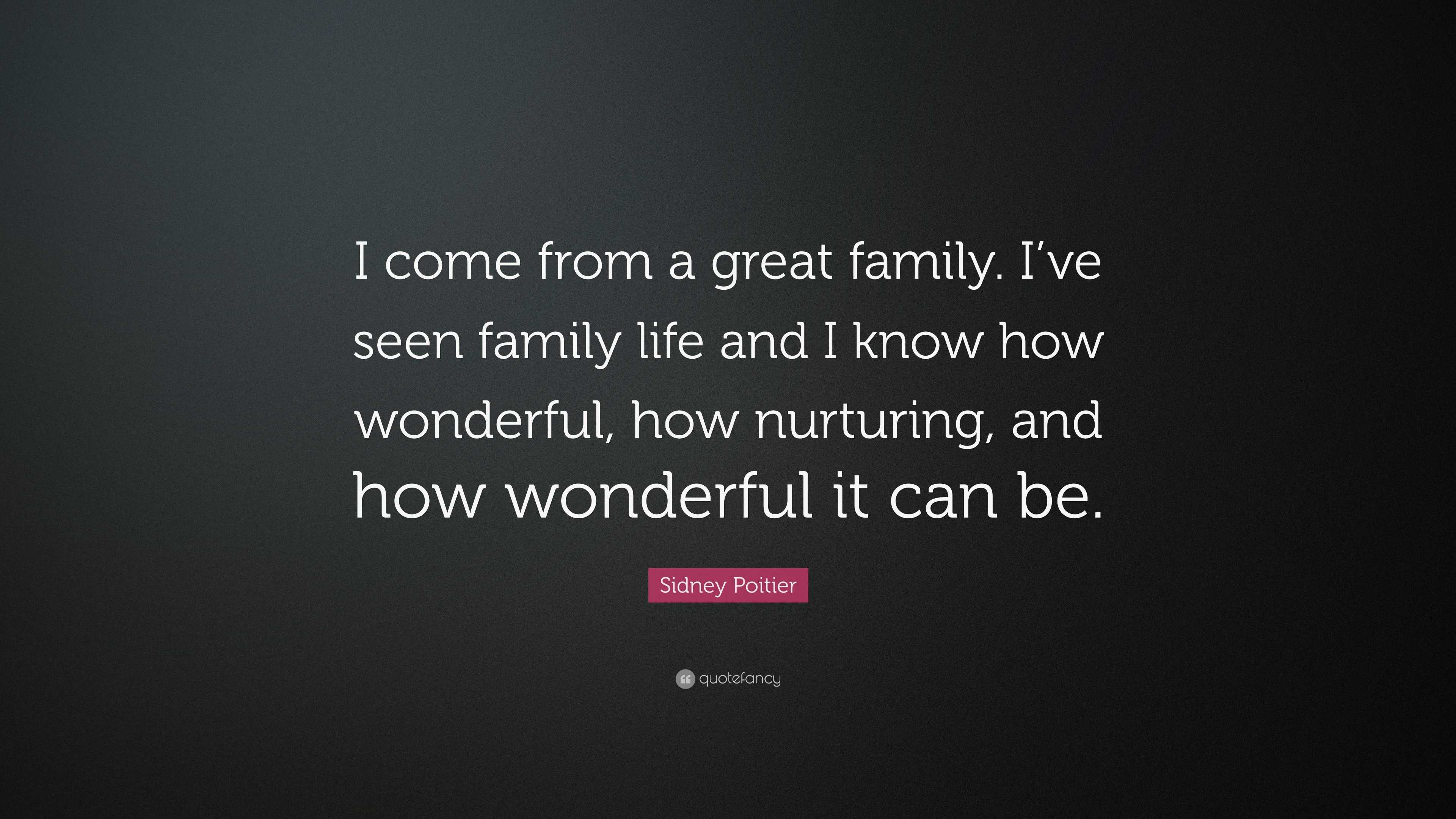 I come from a great family. I’ve seen family life and I know how wonderful, how nurturing, and how wonderful it can be.

Sidney Poitier

quotefancy